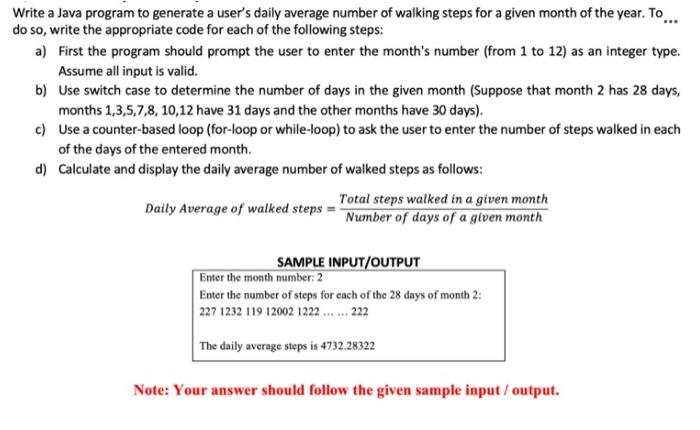 Write a Java program to generate a user's daily average number of walking steps for a given month of the year. To do so, write the appropriate code for each of the following steps: ...

a) First the program should prompt the user to enter the month's number (from 1 to 12) as an integer type. Assume all input is valid.

b) Use switch case to determine the number of days in the given month (Suppose that month 2 has 28 days, months 1,3,5,7,8, 10,12 have 31 days and the other months have 30 days).

c) Use a counter-based loop (for-loop or while-loop) to ask the user to enter the number of steps walked in each of the days of the entered month.

d) Calculate and display the daily average number of walked steps as follows:

$Daily\ Average\ of\ walked\ steps = \frac{Total\ steps\ walked\ in\ a\ given\ month}{Number\ of\ days\ of\ a\ given\ month}$

SAMPLE INPUT/OUTPUT

Enter the month number: 2
Enter the number of steps for each of the 28 days of month 2:
227 1232 119 12002 1222 ... ... 222

The daily average steps is 4732.28322

Note: Your answer should follow the given sample input / output.